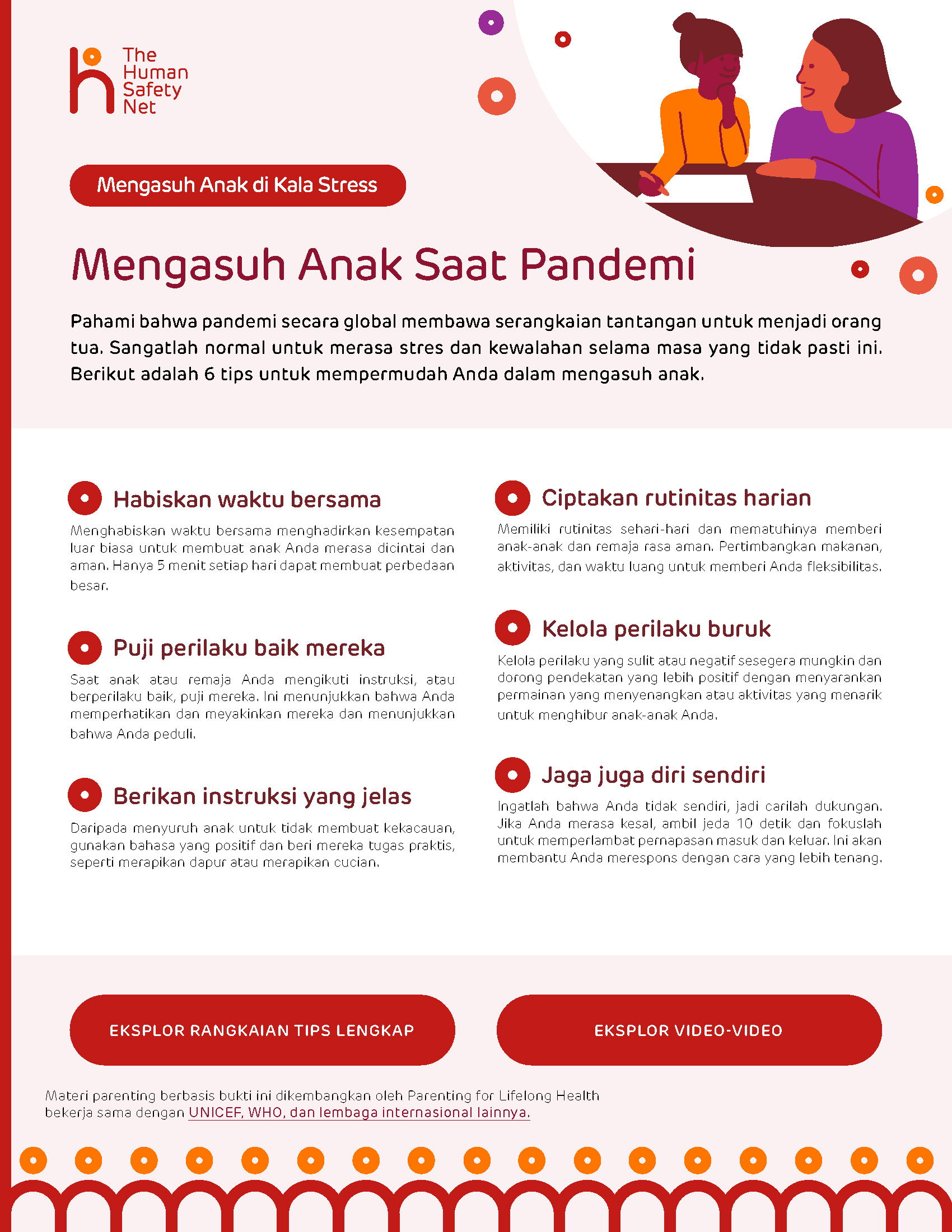 The Human Safety Net

Mengasuh Anak di Kala Stress

Mengasuh Anak Saat Pandemi

Pahami bahwa pandemi secara global membawa serangkaian tantangan untuk menjadi orang tua. Sangatlah normal untuk merasa stres dan kewalahan selama masa yang tidak pasti ini. Berikut adalah 6 tips untuk mempermudah Anda dalam mengasuh anak.

Habiskan waktu bersama

Menghabiskan waktu bersama menghadirkan kesempatan luar biasa untuk membuat anak Anda merasa dicintai dan aman. Hanya 5 menit setiap hari dapat membuat perbedaan besar.

Puji perilaku baik mereka

Saat anak atau remaja Anda mengikuti instruksi, atau berperilaku baik, puji mereka. Ini menunjukkan bahwa Anda memperhatikan dan meyakinkan mereka dan menunjukkan bahwa Anda peduli.

Berikan instruksi yang jelas

Daripada menyuruh anak untuk tidak membuat kekacauan, gunakan bahasa yang positif dan beri mereka tugas praktis, seperti merapikan dapur atau merapikan cucian.

Ciptakan rutinitas harian

Memiliki rutinitas sehari-hari dan mematuhinya memberi anak-anak dan remaja rasa aman. Pertimbangkan makanan, aktivitas, dan waktu luang untuk memberi Anda fleksibilitas.

Kelola perilaku buruk

Kelola perilaku yang sulit atau negatif sesegera mungkin dan dorong pendekatan yang lebih positif dengan menyarankan permainan yang menyenangkan atau aktivitas yang menarik untuk menghibur anak-anak Anda.

Jaga juga diri sendiri

Ingatlah bahwa Anda tidak sendiri, jadi carilah dukungan. Jika Anda merasa kesal, ambil jeda 10 detik dan fokuslah untuk memperlambat pernapasan masuk dan keluar. Ini akan membantu Anda merespons dengan cara yang lebih tenang.

EKSPLOR RANGKAIAN TIPS LENGKAP

EKSPLOR VIDEO-VIDEO

Materi parenting berbasis bukti ini dikembangkan oleh Parenting for Lifelong Health bekerja sama dengan UNICEF, WHO, dan lembaga internasional lainnya.